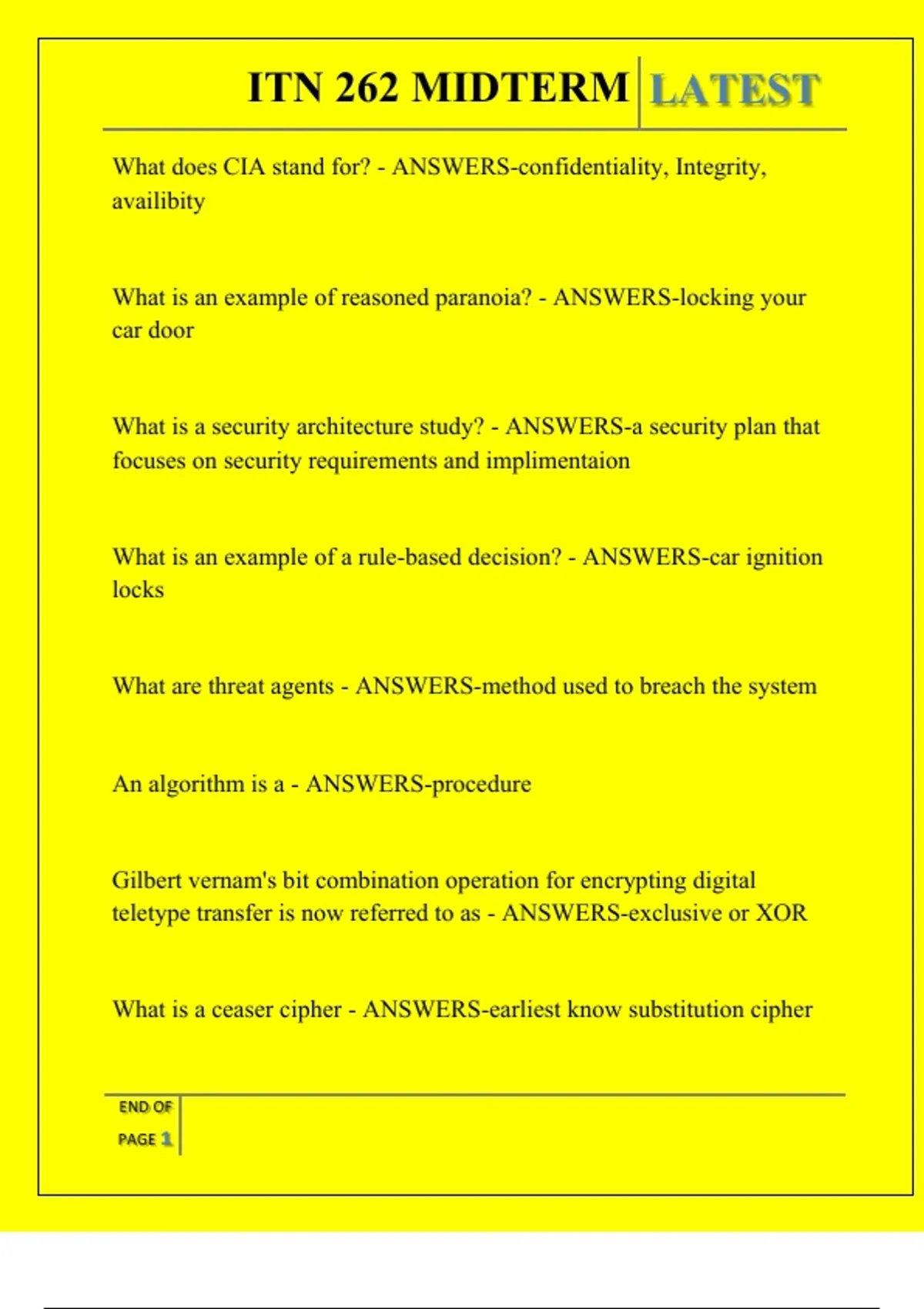 ITN 262 MIDTERM LATEST

What does CIA stand for? - ANSWERS-confidentiality, Integrity, availibity

What is an example of reasoned paranoia? - ANSWERS-locking your car door

What is a security architecture study? - ANSWERS-a security plan that focuses on security requirements and implimentaion

What is an example of a rule-based decision? - ANSWERS-car ignition locks

What are threat agents - ANSWERS-method used to breach the system

An algorithm is a - ANSWERS-procedure

Gilbert vernam's bit combination operation for encrypting digital teletype transfer is now referred to as - ANSWERS-exclusive or XOR

What is a ceaser cipher - ANSWERS-earliest know substitution cipher

END OF PAGE 1